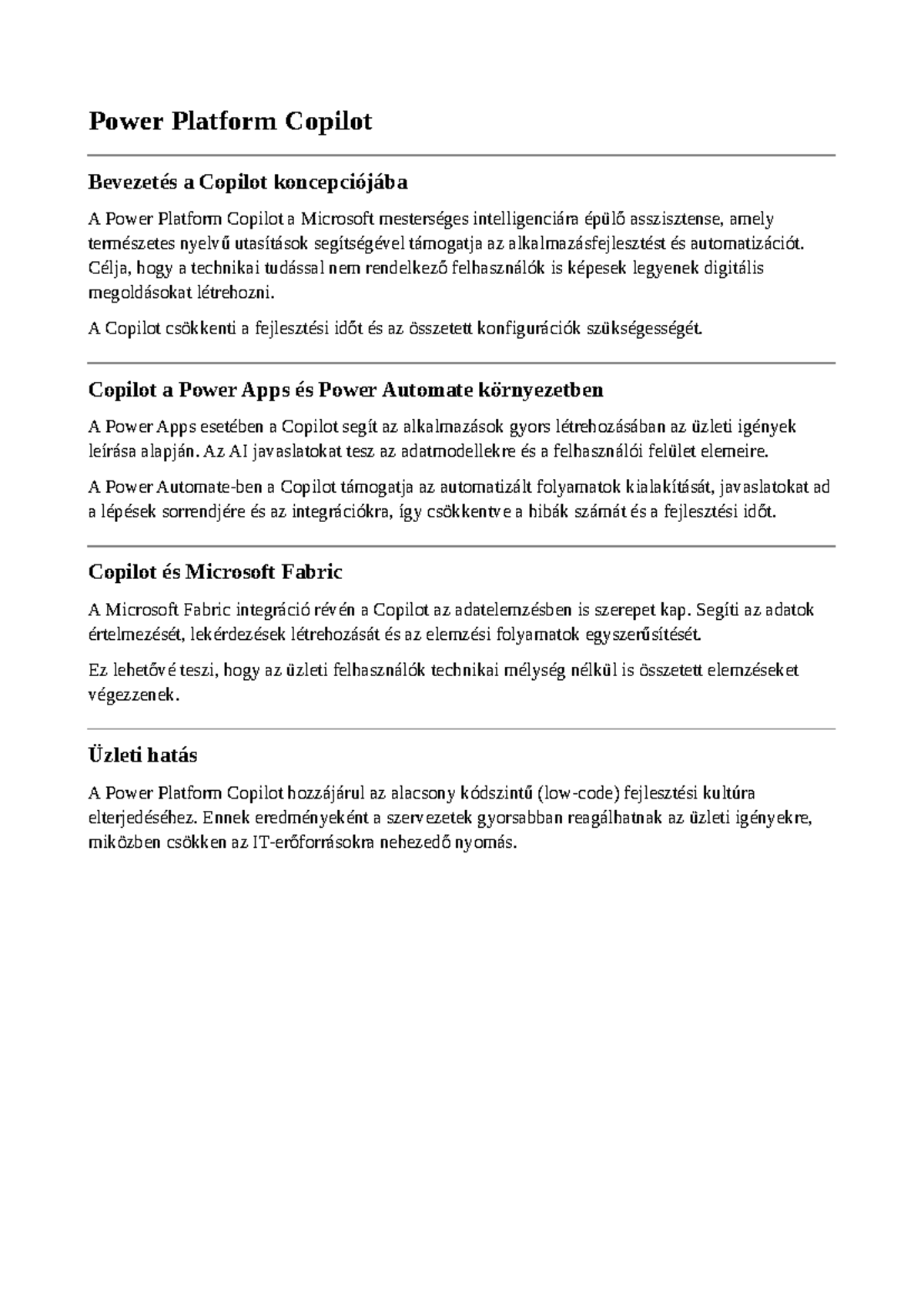 Power Platform Copilot

Bevezetés a Copilot koncepciójába

A Power Platform Copilot a Microsoft mesterséges intelligenciára épülő asszisztense, amely természetes nyelvű utasítások segítségével támogatja az alkalmazásfejlesztést és automatizációt. Célja, hogy a technikai tudással nem rendelkező felhasználók is képesek legyenek digitális megoldásokat létrehozni.

A Copilot csökkenti a fejlesztési időt és az összetett konfigurációk szükségességét.

Copilot a Power Apps és Power Automate környezetben

A Power Apps esetében a Copilot segít az alkalmazások gyors létrehozásában az üzleti igények leírása alapján. Az AI javaslatokat tesz az adatmodellekre és a felhasználói felület elemeire.

A Power Automate-ben a Copilot támogatja az automatizált folyamatok kialakítását, javaslatokat ad a lépések sorrendjére és az integrációkra, így csökkentve a hibák számát és a fejlesztési időt.

Copilot és Microsoft Fabric

A Microsoft Fabric integráció révén a Copilot az adatelemzésben is szerepet kap. Segíti az adatok értelmezését, lekérdezések létrehozását és az elemzési folyamatok egyszerűsítését.

Ez lehetővé teszi, hogy az üzleti felhasználók technikai mélység nélkül is összetett elemzéseket végezzenek.

Üzleti hatás

A Power Platform Copilot hozzájárul az alacsony kódszintű (low-code) fejlesztési kultúra elterjedéséhez. Ennek eredményeként a szervezetek gyorsabban reagálhatnak az üzleti igényekre, miközben csökken az IT-erőforrásokra nehezedő nyomás.